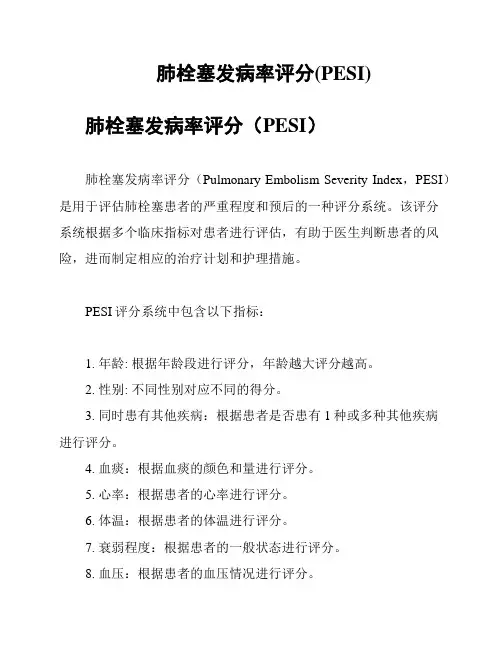 肺栓塞发病率评分(PESI)

肺栓塞发病率评分（PESI）

肺栓塞发病率评分（Pulmonary Embolism Severity Index，PESI）是用于评估肺栓塞患者的严重程度和预后的一种评分系统。该评分系统根据多个临床指标对患者进行评估，有助于医生判断患者的风险，进而制定相应的治疗计划和护理措施。

PESI 评分系统中包含以下指标：

1. 年龄: 根据年龄段进行评分，年龄越大评分越高。
2. 性别: 不同性别对应不同的得分。
3. 同时患有其他疾病：根据患者是否患有 1 种或多种其他疾病进行评分。
4. 血痰：根据血痰的颜色和量进行评分。
5. 心率：根据患者的心率进行评分。
6. 体温：根据患者的体温进行评分。
7. 衰弱程度：根据患者的一般状态进行评分。
8. 血压：根据患者的血压情况进行评分。